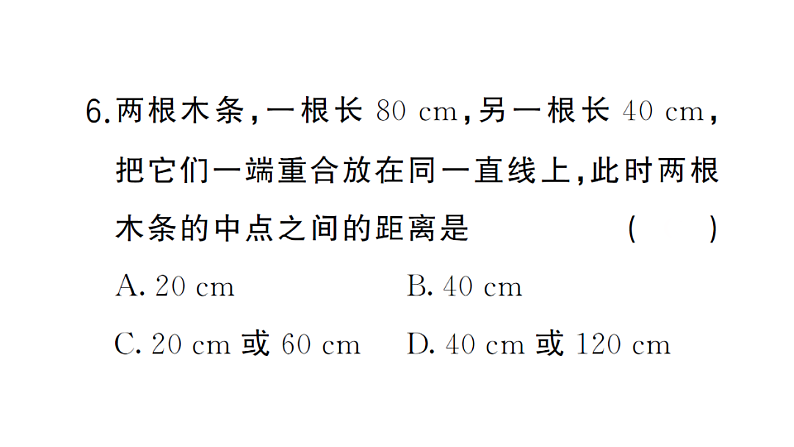 6. 两根木条，一根长 80 cm，另一根长 40 cm，把它们一端重合放在同一直线上，此时两根木条的中点之间的距离是 (    )

A. 20 cm　　B. 40 cm

C. 20 cm 或 60 cm　　D. 40 cm 或 120 cm